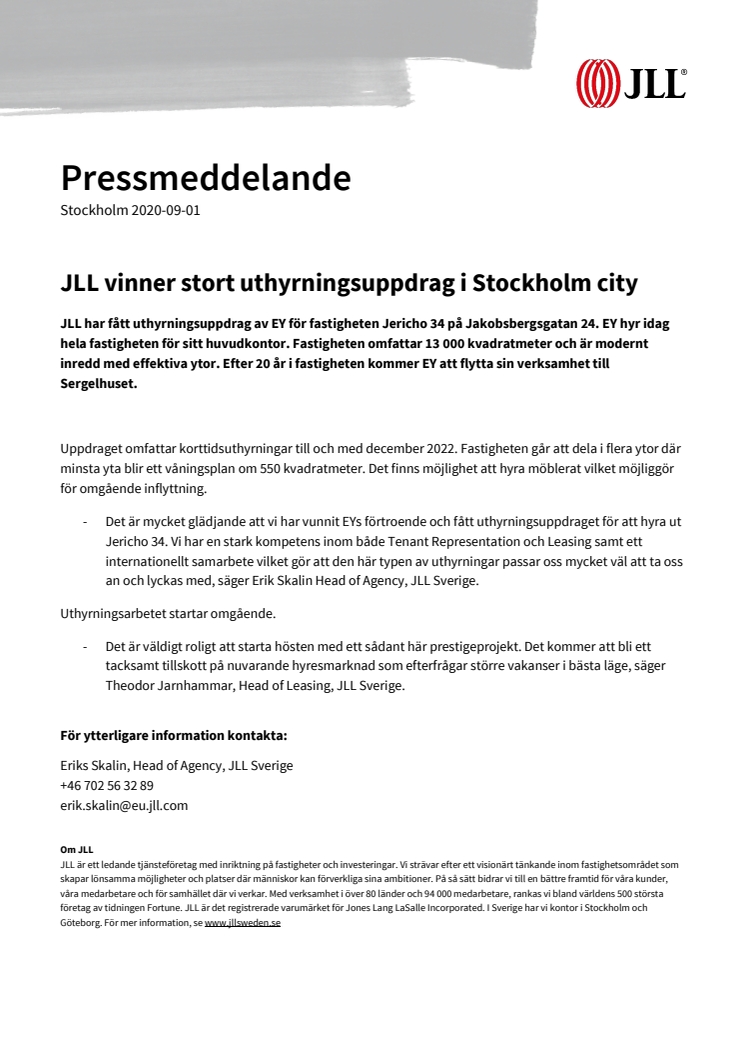 JLL®

Pressmeddelande
Stockholm 2020-09-01

JLL vinner stort uthyrningsuppdrag i Stockholm city

JLL har fått uthyrningsuppdrag av EY för fastigheten Jericho 34 på Jakobsbergsgatan 24. EY hyr idag hela fastigheten för sitt huvudkontor. Fastigheten omfattar 13 000 kvadratmeter och är modernt inredd med effektiva ytor. Efter 20 år i fastigheten kommer EY att flytta sin verksamhet till Sergelhuset.

Uppdraget omfattar korttidsuthyrningar till och med december 2022. Fastigheten går att dela i flera ytor där minsta yta blir ett våningsplan om 550 kvadratmeter. Det finns möjlighet att hyra möblerat vilket möjliggör för omgående inflyttning.

- Det är mycket glädjande att vi har vunnit EYs förtroende och fått uthyrningsuppdraget för att hyra ut Jericho 34. Vi har en stark kompetens inom både Tenant Representation och Leasing samt ett internationellt samarbete vilket gör att den här typen av uthyrningar passar oss mycket väl att ta oss an och lyckas med, säger Erik Skalin Head of Agency, JLL Sverige.

Uthyrningsarbetet startar omgående.

- Det är väldigt roligt att starta hösten med ett sådant här prestigeprojekt. Det kommer att bli ett tacksamt tillskott på nuvarande hyresmarknad som efterfrågar större vakanser i bästa läge, säger Theodor Jarnhammar, Head of Leasing, JLL Sverige.

För ytterligare information kontakta:

Eriks Skalin, Head of Agency, JLL Sverige
+46 702 56 32 89
erik.skalin@eu.jll.com

Om JLL
JLL är ett ledande tjänsteföretag med inriktning på fastigheter och investeringar. Vi strävar efter ett visionärt tänkande inom fastighetsområdet som skapar lönsamma möjligheter och platser där människor kan förverkliga sina ambitioner. På så sätt bidrar vi till en bättre framtid för våra kunder, våra medarbetare och för samhället där vi verkar. Med verksamhet i över 80 länder och 94 000 medarbetare, rankas vi bland världens 500 största företag av tidningen Fortune. JLL är det registrerade varumärket för Jones Lang LaSalle Incorporated. I Sverige har vi kontor i Stockholm och Göteborg. För mer information, se www.jllsweden.se